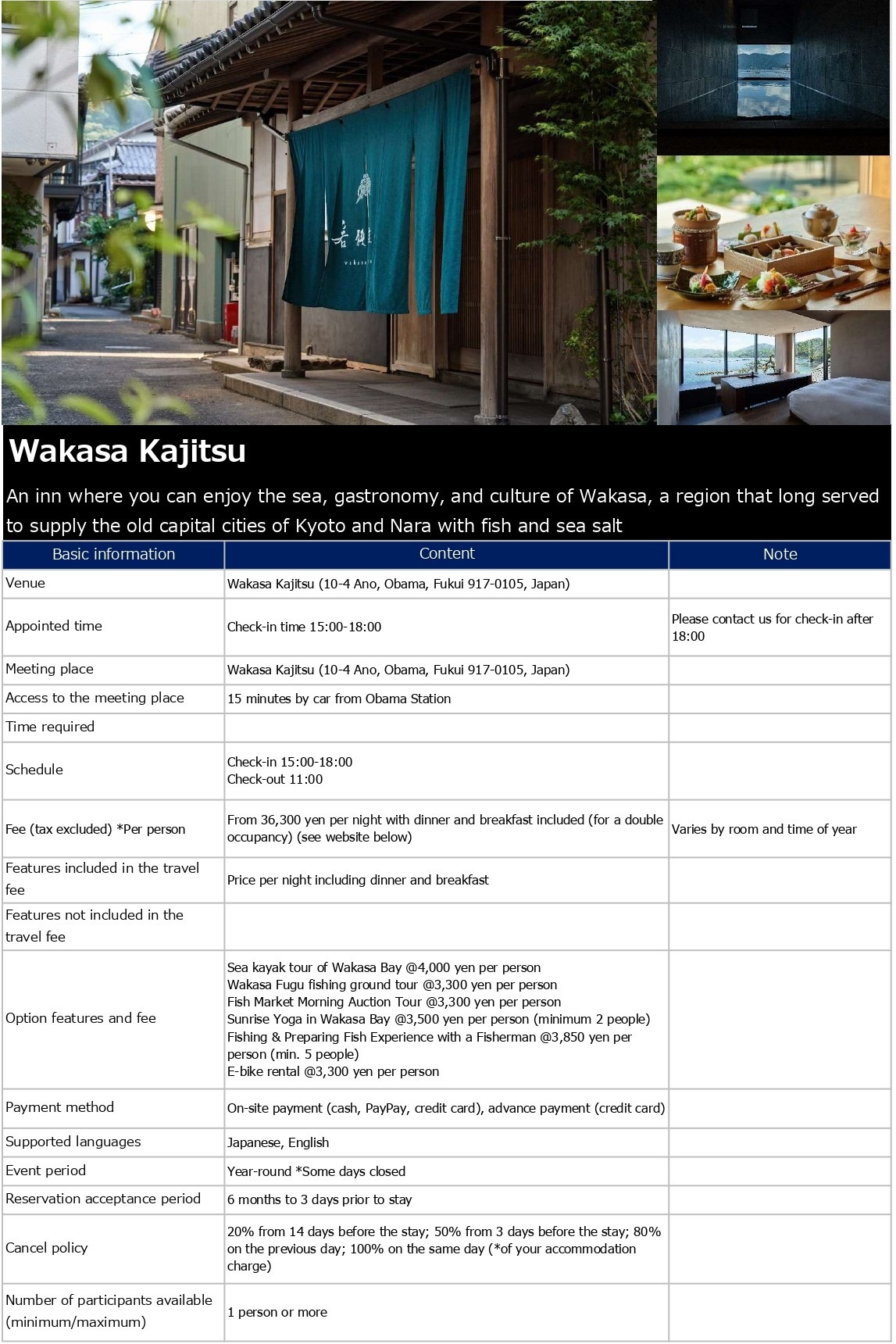 Wakasa Kajitsu

An inn where you can enjoy the sea, gastronomy, and culture of Wakasa, a region that long served to supply the old capital cities of Kyoto and Nara with fish and sea salt

| Basic information | Content | Note |
|---|---|---|
| Venue | Wakasa Kajitsu (10-4 Ano, Obama, Fukui 917-0105, Japan) | |
| Appointed time | Check-in time 15:00-18:00 | Please contact us for check-in after 18:00 |
| Meeting place | Wakasa Kajitsu (10-4 Ano, Obama, Fukui 917-0105, Japan) | |
| Access to the meeting place | 15 minutes by car from Obama Station | |
| Time required | | |
| Schedule | Check-in 15:00-18:00 Check-out 11:00 | |
| Fee (tax excluded) *Per person | From 36,300 yen per night with dinner and breakfast included (for a double occupancy) (see website below) | Varies by room and time of year |
| Features included in the travel fee | Price per night including dinner and breakfast | |
| Features not included in the travel fee | | |
| Option features and fee | Sea kayak tour of Wakasa Bay @4,000 yen per person Wakasa Fugu fishing ground tour @3,300 yen per person Fish Market Morning Auction Tour @3,300 yen per person Sunrise Yoga in Wakasa Bay @3,500 yen per person (minimum 2 people) Fishing & Preparing Fish Experience with a Fisherman @3,850 yen per person (min. 5 people) E-bike rental @3,300 yen per person | |
| Payment method | On-site payment (cash, PayPay, credit card), advance payment (credit card) | |
| Supported languages | Japanese, English | |
| Event period | Year-round *Some days closed | |
| Reservation acceptance period | 6 months to 3 days prior to stay | |
| Cancel policy | 20% from 14 days before the stay; 50% from 3 days before the stay; 80% on the previous day; 100% on the same day (*of your accommodation charge) | |
| Number of participants available (minimum/maximum) | 1 person or more | |